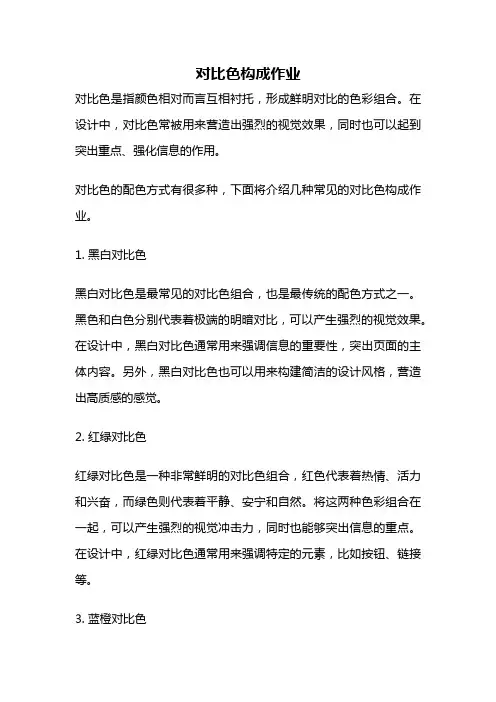 对比色构成作业

对比色是指颜色相对而言互相衬托，形成鲜明对比的色彩组合。在设计中，对比色常被用来营造出强烈的视觉效果，同时也可以起到突出重点、强化信息的作用。

对比色的配色方式有很多种，下面将介绍几种常见的对比色构成作业。

1. 黑白对比色

黑白对比色是最常见的对比色组合，也是最传统的配色方式之一。黑色和白色分别代表着极端的明暗对比，可以产生强烈的视觉效果。在设计中，黑白对比色通常用来强调信息的重要性，突出页面的主体内容。另外，黑白对比色也可以用来构建简洁的设计风格，营造出高质感的感觉。

2. 红绿对比色

红绿对比色是一种非常鲜明的对比色组合，红色代表着热情、活力和兴奋，而绿色则代表着平静、安宁和自然。将这两种色彩组合在一起，可以产生强烈的视觉冲击力，同时也能够突出信息的重点。在设计中，红绿对比色通常用来强调特定的元素，比如按钮、链接等。

3. 蓝橙对比色